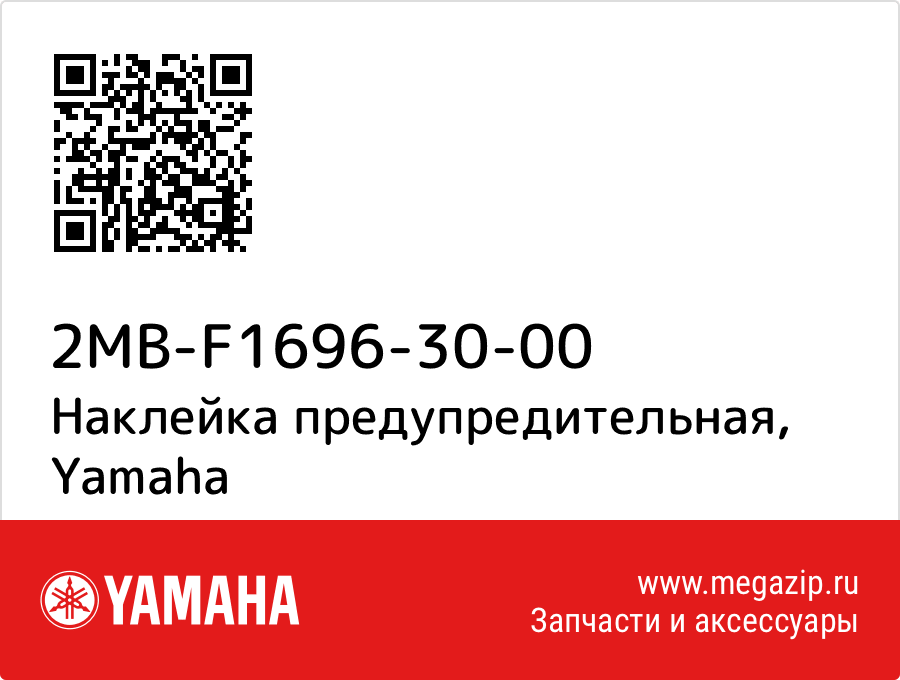 2MB-F1696-30-00
Наклейка предупредительная, Yamaha

YAMAHA

www.megazip.ru
Запчасти и аксессуары